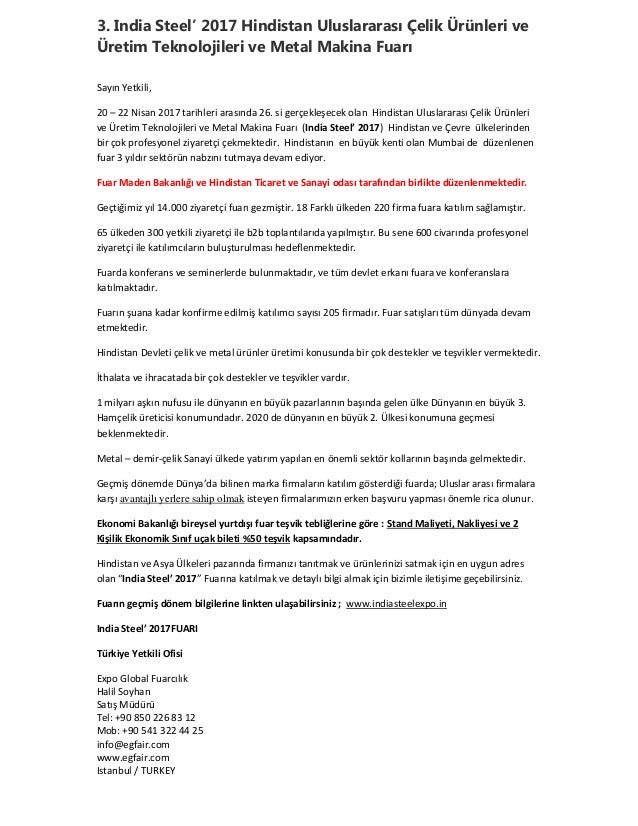 3. India Steel' 2017 Hindistan Uluslararası Çelik Ürünleri ve Üretim Teknolojileri ve Metal Makina Fuarı

Sayın Yetkili,

20 – 22 Nisan 2017 tarihleri arasında 26. si gerçekleşecek olan Hindistan Uluslararası Çelik Ürünleri ve Üretim Teknolojileri ve Metal Makina Fuarı (India Steel' 2017) Hindistan ve Çevre ülkelerinden bir çok profesyonel ziyaretçi çekmektedir. Hindistanın en büyük kenti olan Mumbai de düzenlenen fuar 3 yıldır sektörün nabzını tutmaya devam ediyor.

Fuar Maden Bakanlığı ve Hindistan Ticaret ve Sanayi odası tarafından birlikte düzenlenmektedir.

Geçtiğimiz yıl 14.000 ziyaretçi fuarı gezmiştir. 18 Farklı ülkeden 220 firma fuara katılım sağlamıştır.

65 ülkeden 300 yetkili ziyaretçi ile b2b toplantılarıda yapılmıştır. Bu sene 600 civarında profesyonel ziyaretçi ile katılımcıların buluşturulması hedeflenmektedir.

Fuarda konferans ve seminerlerde bulunmaktadır, ve tüm devlet erkanı fuara ve konferanslara katılmaktadır.

Fuarın şuana kadar konfirme edilmiş katılımcı sayısı 205 firmadır. Fuar satışları tüm dünyada devam etmektedir.

Hindistan Devleti çelik ve metal ürünler üretimi konusunda bir çok destekler ve teşvikler vermektedir.

İthalata ve ihracatada bir çok destekler ve teşvikler vardır.

1 milyarı aşkın nufusu ile dünyanın en büyük pazarlarının başında gelen ülke Dünyanın en büyük 3. Hamçelik üreticisi konumundadır. 2020 de dünyanın en büyük 2. Ülkesi konumuna geçmesi beklenmektedir.

Metal – demir-çelik Sanayi ülkede yatırım yapılan en önemli sektör kollarının başında gelmektedir.

Geçmiş dönemde Dünya'da bilinen marka firmaların katılım gösterdiği fuarda; Uluslar arası firmalara karşı avantajlı yerlere sahip olmak isteyen firmalarımızın erken başvuru yapması önemle rica olunur.

Ekonomi Bakanlığı bireysel yurtdışı fuar teşvik tebliğlerine göre : Stand Maliyeti, Nakliyesi ve 2 Kişilik Ekonomik Sınıf uçak bileti %50 teşvik kapsamındadır.

Hindistan ve Asya Ülkeleri pazarında firmanızı tanıtmak ve ürünlerinizi satmak için en uygun adres olan "India Steel' 2017" Fuarına katılmak ve detaylı bilgi almak için bizimle iletişime geçebilirsiniz.

Fuarın geçmiş dönem bilgilerine linkten ulaşabilirsiniz ; www.indiasteelexpo.in

India Steel' 2017FUARI

Türkiye Yetkili Ofisi

Expo Global Fuarcılık
Halil Soyhan
Satış Müdürü
Tel: +90 850 226 83 12
Mob: +90 541 322 44 25
info@egfair.com
www.egfair.com
Istanbul / TURKEY